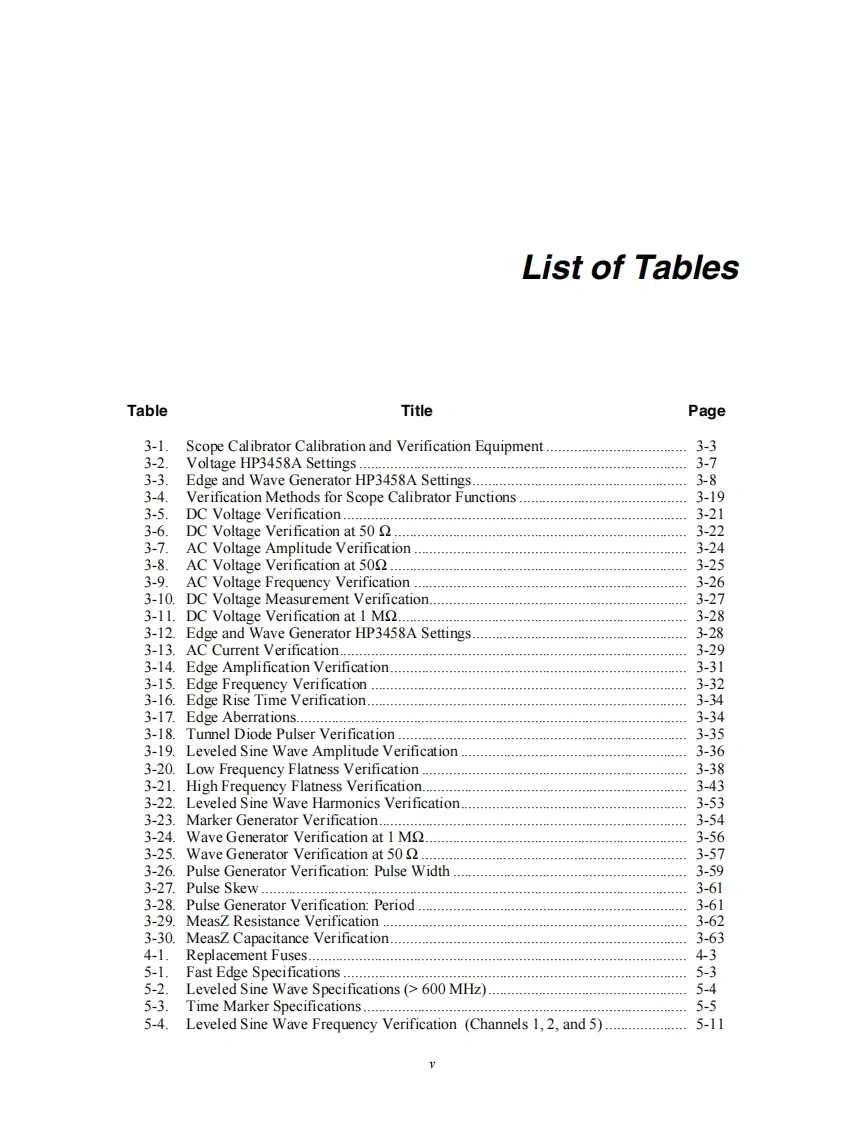 List of Tables

| Table | Title | Page |
|---|---|---|
| 3-1. | Scope Calibrator Calibration and Verification Equipment | 3-3 |
| 3-2. | Voltage HP3458A Settings | 3-7 |
| 3-3. | Edge and Wave Generator HP3458A Settings | 3-8 |
| 3-4. | Verification Methods for Scope Calibrator Functions | 3-19 |
| 3-5. | DC Voltage Verification | 3-21 |
| 3-6. | DC Voltage Verification at 50 Ω | 3-22 |
| 3-7. | AC Voltage Amplitude Verification | 3-24 |
| 3-8. | AC Voltage Verification at 50Ω | 3-25 |
| 3-9. | AC Voltage Frequency Verification | 3-26 |
| 3-10. | DC Voltage Measurement Verification | 3-27 |
| 3-11. | DC Voltage Verification at 1 MΩ | 3-28 |
| 3-12. | Edge and Wave Generator HP3458A Settings | 3-28 |
| 3-13. | AC Current Verification | 3-29 |
| 3-14. | Edge Amplification Verification | 3-31 |
| 3-15. | Edge Frequency Verification | 3-32 |
| 3-16. | Edge Rise Time Verification | 3-34 |
| 3-17. | Edge Aberrations | 3-34 |
| 3-18. | Tunnel Diode Pulser Verification | 3-35 |
| 3-19. | Leveled Sine Wave Amplitude Verification | 3-36 |
| 3-20. | Low Frequency Flatness Verification | 3-38 |
| 3-21. | High Frequency Flatness Verification | 3-43 |
| 3-22. | Leveled Sine Wave Harmonics Verification | 3-53 |
| 3-23. | Marker Generator Verification | 3-54 |
| 3-24. | Wave Generator Verification at 1 MΩ | 3-56 |
| 3-25. | Wave Generator Verification at 50 Ω | 3-57 |
| 3-26. | Pulse Generator Verification: Pulse Width | 3-59 |
| 3-27. | Pulse Skew | 3-61 |
| 3-28. | Pulse Generator Verification: Period | 3-61 |
| 3-29. | MeasZ Resistance Verification | 3-62 |
| 3-30. | MeasZ Capacitance Verification | 3-63 |
| 4-1. | Replacement Fuses | 4-3 |
| 5-1. | Fast Edge Specifications | 5-3 |
| 5-2. | Leveled Sine Wave Specifications (> 600 MHz) | 5-4 |
| 5-3. | Time Marker Specifications | 5-5 |
| 5-4. | Leveled Sine Wave Frequency Verification (Channels 1, 2, and 5) | 5-11 |

v